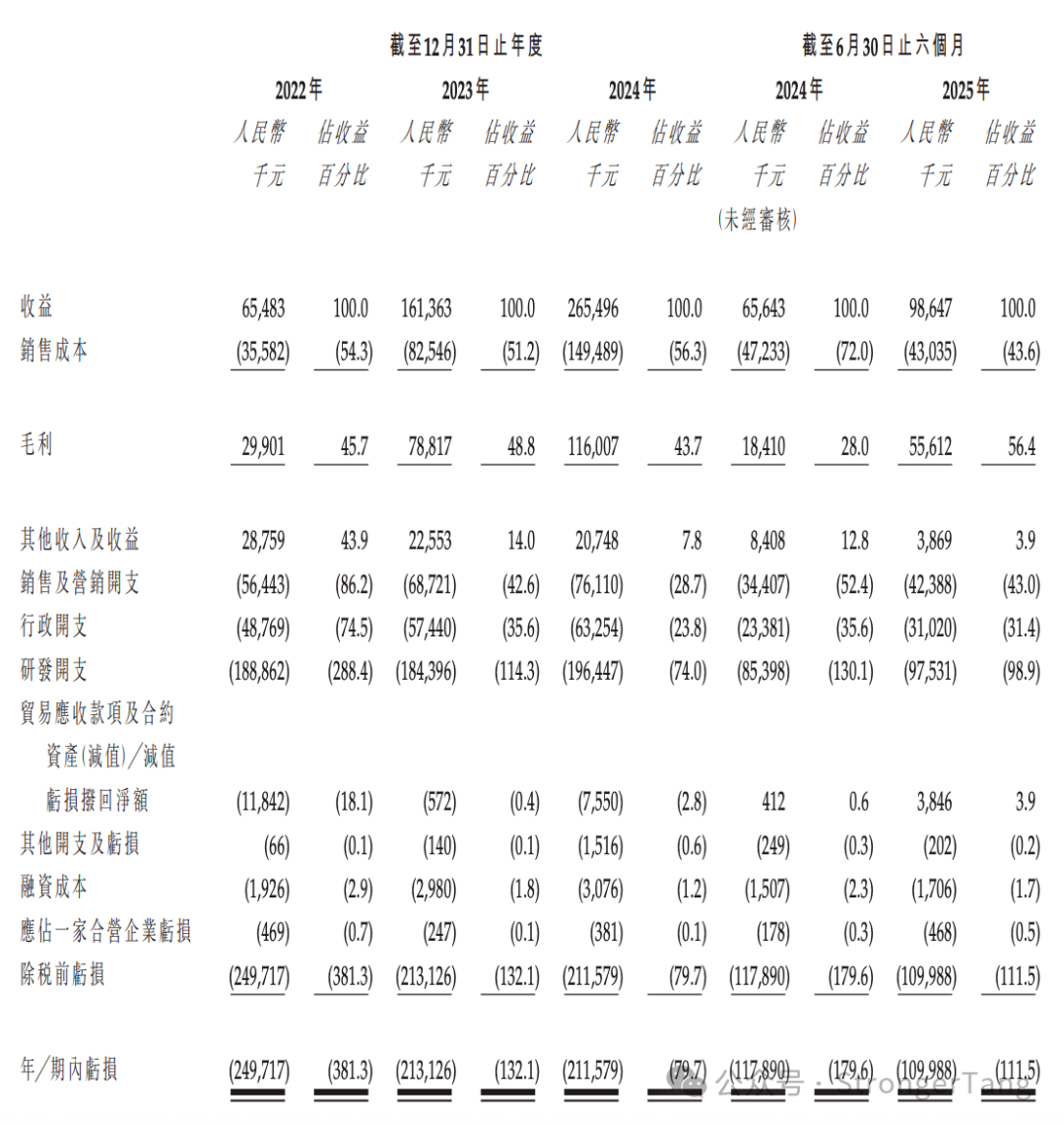 | | 截至12月31日止年度 | | | | | | 截至6月30日止六個月 | | | |
|---|---|---|---|---|---|---|---|---|---|---|
| | 2022年 | | 2023年 | | 2024年 | | 2024年 | | 2025年 | |
| | 人民幣千元 | 佔收益百分比 | 人民幣千元 | 佔收益百分比 | 人民幣千元 | 佔收益百分比 | 人民幣千元 (未經審核) | 佔收益百分比 | 人民幣千元 | 佔收益百分比 |
| 收益 | 65,483 | 100.0 | 161,363 | 100.0 | 265,496 | 100.0 | 65,643 | 100.0 | 98,647 | 100.0 |
| 銷售成本 | (35,582) | (54.3) | (82,546) | (51.2) | (149,489) | (56.3) | (47,233) | (72.0) | (43,035) | (43.6) |
| 毛利 | 29,901 | 45.7 | 78,817 | 48.8 | 116,007 | 43.7 | 18,410 | 28.0 | 55,612 | 56.4 |
| 其他收入及收益 | 28,759 | 43.9 | 22,553 | 14.0 | 20,748 | 7.8 | 8,408 | 12.8 | 3,869 | 3.9 |
| 銷售及營銷開支 | (56,443) | (86.2) | (68,721) | (42.6) | (76,110) | (28.7) | (34,407) | (52.4) | (42,388) | (43.0) |
| 行政開支 | (48,769) | (74.5) | (57,440) | (35.6) | (63,254) | (23.8) | (23,381) | (35.6) | (31,020) | (31.4) |
| 研發開支 | (188,862) | (288.4) | (184,396) | (114.3) | (196,447) | (74.0) | (85,398) | (130.1) | (97,531) | (98.9) |
| 貿易應收款項及合約資產(減值)/減值虧損撥回淨額 | (11,842) | (18.1) | (572) | (0.4) | (7,550) | (2.8) | 412 | 0.6 | 3,846 | 3.9 |
| 其他開支及虧損 | (66) | (0.1) | (140) | (0.1) | (1,516) | (0.6) | (249) | (0.3) | (202) | (0.2) |
| 融資成本 | (1,926) | (2.9) | (2,980) | (1.8) | (3,076) | (1.2) | (1,507) | (2.3) | (1,706) | (1.7) |
| 應佔一家合營企業虧損 | (469) | (0.7) | (247) | (0.1) | (381) | (0.1) | (178) | (0.3) | (468) | (0.5) |
| 除稅前虧損 | (249,717) | (381.3) | (213,126) | (132.1) | (211,579) | (79.7) | (117,890) | (179.6) | (109,988) | (111.5) |
| 年/期內虧損 | (249,717) | (381.3) | (213,126) | (132.1) | (211,579) | (79.7) | (117,890) | (179.6) | (109,988) | (111.5) |

公众号 · StrongerTang